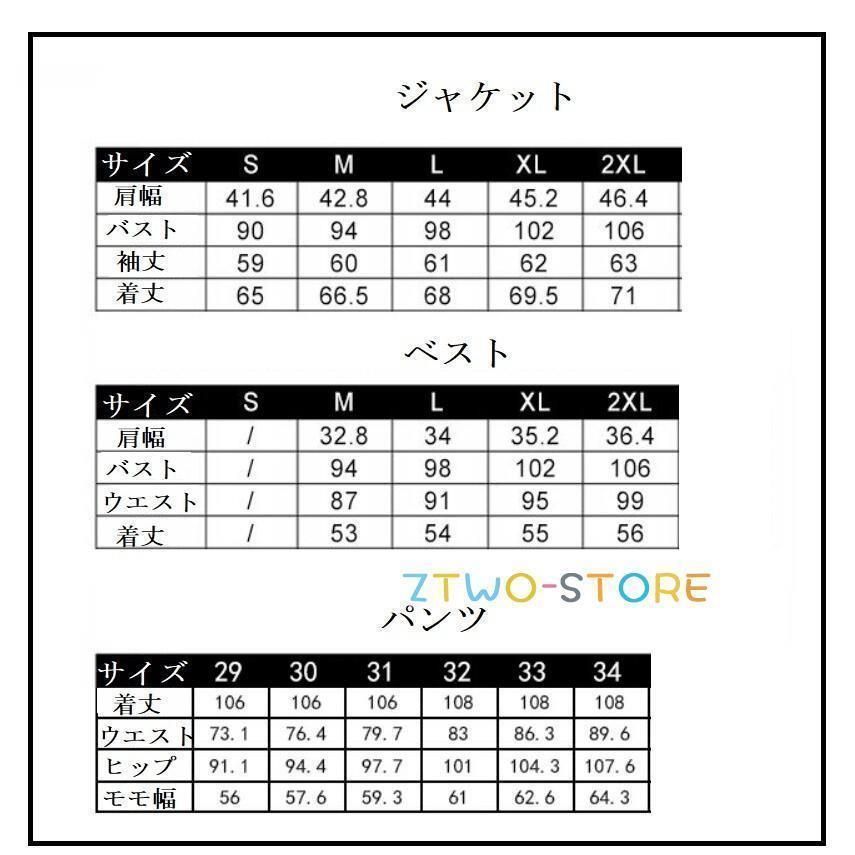 ジャケット

| サイズ | S | M | L | XL | 2XL |
|---|---|---|---|---|---|
| 肩幅 | 41.6 | 42.8 | 44 | 45.2 | 46.4 |
| バスト | 90 | 94 | 98 | 102 | 106 |
| 袖丈 | 59 | 60 | 61 | 62 | 63 |
| 着丈 | 65 | 66.5 | 68 | 69.5 | 71 |

ベスト

| サイズ | S | M | L | XL | 2XL |
|---|---|---|---|---|---|
| 肩幅 | / | 32.8 | 34 | 35.2 | 36.4 |
| バスト | / | 94 | 98 | 102 | 106 |
| ウエスト | / | 87 | 91 | 95 | 99 |
| 着丈 | / | 53 | 54 | 55 | 56 |

ZTWO-STORE

パンツ

| サイズ | 29 | 30 | 31 | 32 | 33 | 34 |
|---|---|---|---|---|---|---|
| 着丈 | 106 | 106 | 106 | 108 | 108 | 108 |
| ウエスト | 73.1 | 76.4 | 79.7 | 83 | 86.3 | 89.6 |
| ヒップ | 91.1 | 94.4 | 97.7 | 101 | 104.3 | 107.6 |
| モモ幅 | 56 | 57.6 | 59.3 | 61 | 62.6 | 64.3 |